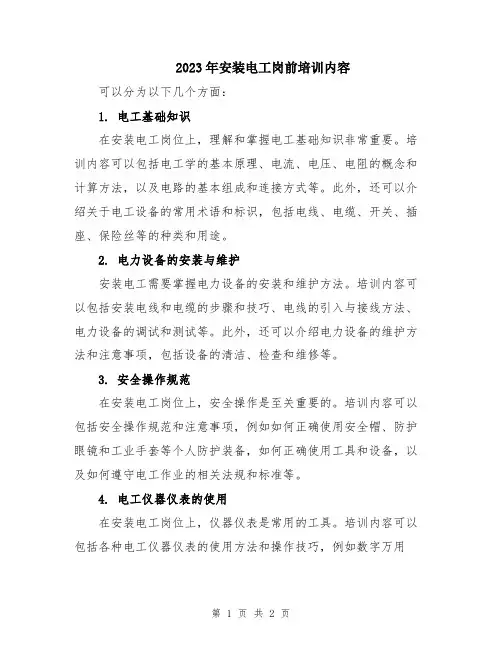 2023年安装电工岗前培训内容

可以分为以下几个方面：

1. 电工基础知识

在安装电工岗位上，理解和掌握电工基础知识非常重要。培训内容可以包括电工学的基本原理、电流、电压、电阻的概念和计算方法，以及电路的基本组成和连接方式等。此外，还可以介绍关于电工设备的常用术语和标识，包括电线、电缆、开关、插座、保险丝等的种类和用途。

2. 电力设备的安装与维护

安装电工需要掌握电力设备的安装和维护方法。培训内容可以包括安装电线和电缆的步骤和技巧、电线的引入与接线方法、电力设备的调试和测试等。此外，还可以介绍电力设备的维护方法和注意事项，包括设备的清洁、检查和维修等。

3. 安全操作规范

在安装电工岗位上，安全操作是至关重要的。培训内容可以包括安全操作规范和注意事项，例如如何正确使用安全帽、防护眼镜和工业手套等个人防护装备，如何正确使用工具和设备，以及如何遵守电工作业的相关法规和标准等。

4. 电工仪器仪表的使用

在安装电工岗位上，仪器仪表是常用的工具。培训内容可以包括各种电工仪器仪表的使用方法和操作技巧，例如数字万用

第 1 页 共 2 页